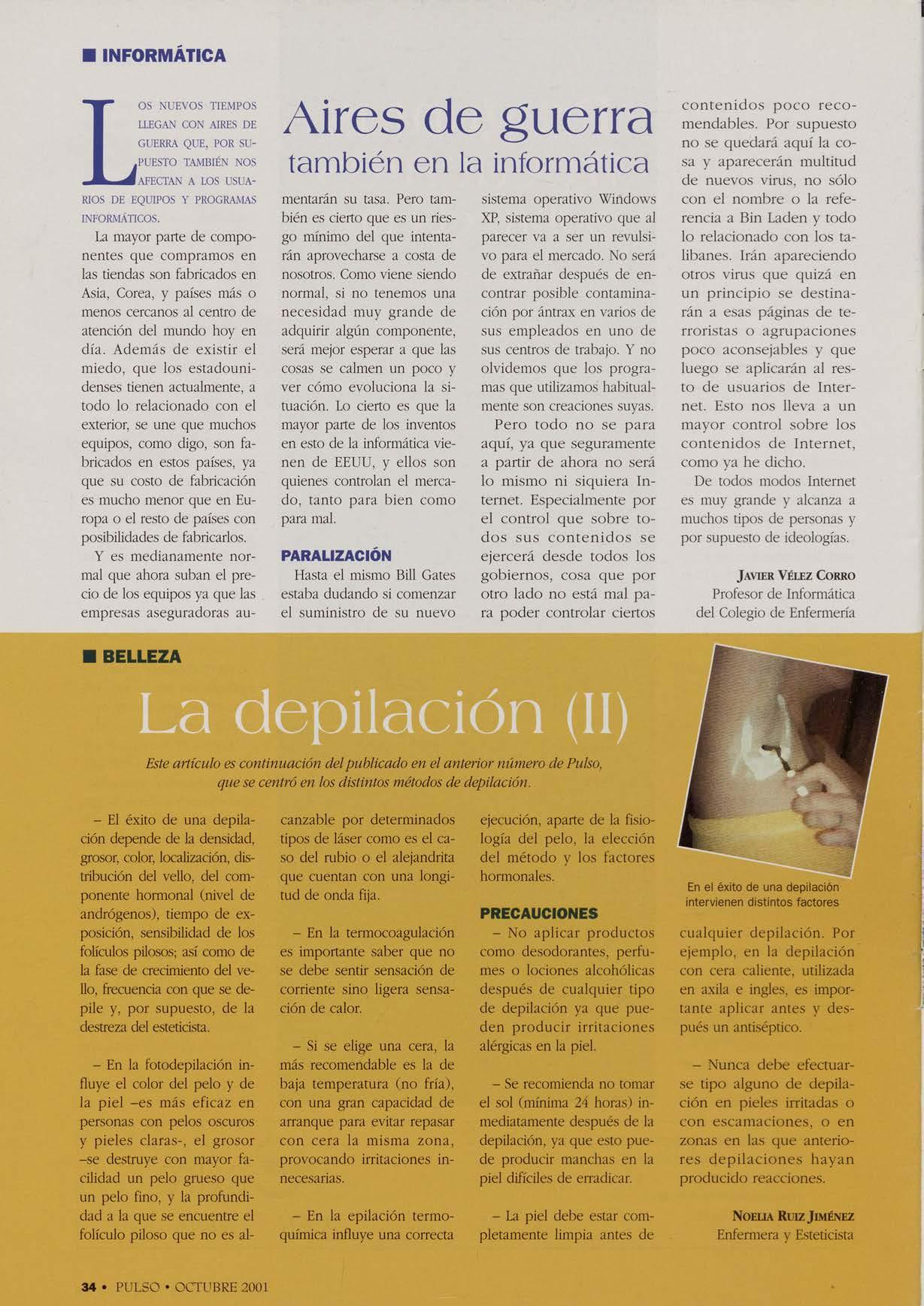 ■ INFORMÁTICA

Aires de guerra también en la informática

LOS NUEVOS TIEMPOS LLEGAN CON AIRES DE GUERRA QUE, POR SUPUESTO TAMBIÉN NOS AFECTAN A LOS USUARIOS DE EQUIPOS Y PROGRAMAS INFORMÁTICOS.

La mayor parte de componentes que compramos en las tiendas son fabricados en Asia, Corea, y países más o menos cercanos al centro de atención del mundo hoy en día. Además de existir el miedo, que los estadounidenses tienen actualmente, a todo lo relacionado con el exterior, se une que muchos equipos, como digo, son fabricados en estos países, ya que su costo de fabricación es mucho menor que en Europa o el resto de países con posibilidades de fabricarlos.

Y es medianamente normal que ahora suban el precio de los equipos ya que las empresas aseguradoras aumentarán su tasa. Pero también es cierto que es un riesgo mínimo del que intentarán aprovecharse a costa de nosotros. Como viene siendo normal, si no tenemos una necesidad muy grande de adquirir algún componente, será mejor esperar a que las cosas se calmen un poco y ver cómo evoluciona la situación. Lo cierto es que la mayor parte de los inventos en esto de la informática vienen de EEUU, y ellos son quienes controlan el mercado, tanto para bien como para mal.

PARALIZACIÓN

Hasta el mismo Bill Gates estaba dudando si comenzar el suministro de su nuevo sistema operativo Windows XP, sistema operativo que al parecer va a ser un revulsivo para el mercado. No será de extrañar después de encontrar posible contaminación por ántrax en varios de sus empleados en uno de sus centros de trabajo. Y no olvidemos que los programas que utilizamos habitualmente son creaciones suyas.

Pero todo no se para aquí, ya que seguramente a partir de ahora no será lo mismo ni siquiera Internet. Especialmente por el control que sobre todos sus contenidos se ejercerá desde todos los gobiernos, cosa que por otro lado no está mal para poder controlar ciertos contenidos poco recomendables. Por supuesto no se quedará aquí la cosa y aparecerán multitud de nuevos virus, no sólo con el nombre o la referencia a Bin Laden y todo lo relacionado con los talibanes. Irán apareciendo otros virus que quizá en un principio se destinarán a esas páginas de terroristas o agrupaciones poco aconsejables y que luego se aplicarán al resto de usuarios de Internet. Esto nos lleva a un mayor control sobre los contenidos de Internet, como ya he dicho.

De todos modos Internet es muy grande y alcanza a muchos tipos de personas y por supuesto de ideologías.

JAVIER VÉLEZ CORRO
Profesor de Informática del Colegio de Enfermería

■ BELLEZA

La depilación (II)

Este artículo es continuación del publicado en el anterior número de Pulso, que se centró en los distintos métodos de depilación.

– El éxito de una depilación depende de la densidad, grosor, color, localización, distribución del vello, del componente hormonal (nivel de andrógenos), tiempo de exposición, sensibilidad de los folículos pilosos; así como de la fase de crecimiento del vello, frecuencia con que se depile y, por supuesto, de la destreza del esteticista.

– En la fotodepilación influye el color del pelo y de la piel –es más eficaz en personas con pelos oscuros y pieles claras-, el grosor –se destruye con mayor facilidad un pelo grueso que un pelo fino, y la profundidad a la que se encuentre el folículo piloso que no es alcanzable por determinados tipos de láser como es el caso del rubio o el alejandrita que cuentan con una longitud de onda fija.

– En la termocoagulación es importante saber que no se debe sentir sensación de corriente sino ligera sensación de calor.

– Si se elige una cera, la más recomendable es la de baja temperatura (no fría), con una gran capacidad de arranque para evitar repasar con cera la misma zona, provocando irritaciones innecesarias.

– En la epilación termoquímica influye una correcta ejecución, aparte de la fisiología del pelo, la elección del método y los factores hormonales.

PRECAUCIONES

– No aplicar productos como desodorantes, perfumes o lociones alcohólicas después de cualquier tipo de depilación ya que pueden producir irritaciones alérgicas en la piel.

– Se recomienda no tomar el sol (mínima 24 horas) inmediatamente después de la depilación, ya que esto puede producir manchas en la piel difíciles de erradicar.

– La piel debe estar completamente limpia antes de cualquier depilación. Por ejemplo, en la depilación con cera caliente, utilizada en axila e ingles, es importante aplicar antes y después un antiséptico.

– Nunca debe efectuarse tipo alguno de depilación en pieles irritadas o con escamaciones, o en zonas en las que anteriores depilaciones hayan producido reacciones.

En el éxito de una depilación intervienen distintos factores

NOELIA RUIZ JIMÉNEZ
Enfermera y Esteticista

34 • PULSO • OCTUBRE 2001